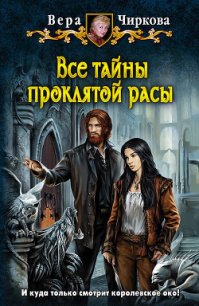 Вера Чиркова

Все тайны проклятой расы

И куда только смотрит королевское око!